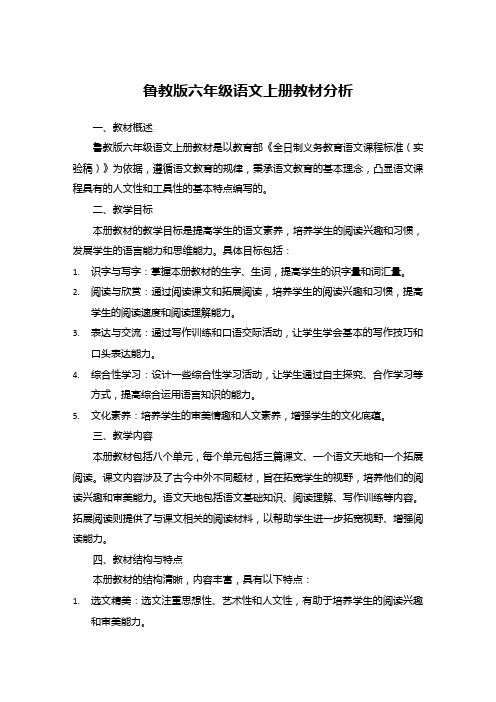 鲁教版六年级语文上册教材分析

一、教材概述

鲁教版六年级语文上册教材是以教育部《全日制义务教育语文课程标准（实验稿）》为依据，遵循语文教育的规律，秉承语文教育的基本理念，凸显语文课程具有的人文性和工具性的基本特点编写的。

二、教学目标

本册教材的教学目标是提高学生的语文素养，培养学生的阅读兴趣和习惯，发展学生的语言能力和思维能力。具体目标包括：

1. 识字与写字：掌握本册教材的生字、生词，提高学生的识字量和词汇量。
2. 阅读与欣赏：通过阅读课文和拓展阅读，培养学生的阅读兴趣和习惯，提高学生的阅读速度和阅读理解能力。
3. 表达与交流：通过写作训练和口语交际活动，让学生学会基本的写作技巧和口头表达能力。
4. 综合性学习：设计一些综合性学习活动，让学生通过自主探究、合作学习等方式，提高综合运用语言知识的能力。
5. 文化素养：培养学生的审美情趣和人文素养，增强学生的文化底蕴。

三、教学内容

本册教材包括八个单元，每个单元包括三篇课文、一个语文天地和一个拓展阅读。课文内容涉及了古今中外不同题材，旨在拓宽学生的视野，培养他们的阅读兴趣和审美能力。语文天地包括语文基础知识、阅读理解、写作训练等内容。拓展阅读则提供了与课文相关的阅读材料，以帮助学生进一步拓宽视野、增强阅读能力。

四、教材结构与特点

本册教材的结构清晰，内容丰富，具有以下特点：

1. 选文精美：选文注重思想性、艺术性和人文性，有助于培养学生的阅读兴趣和审美能力。